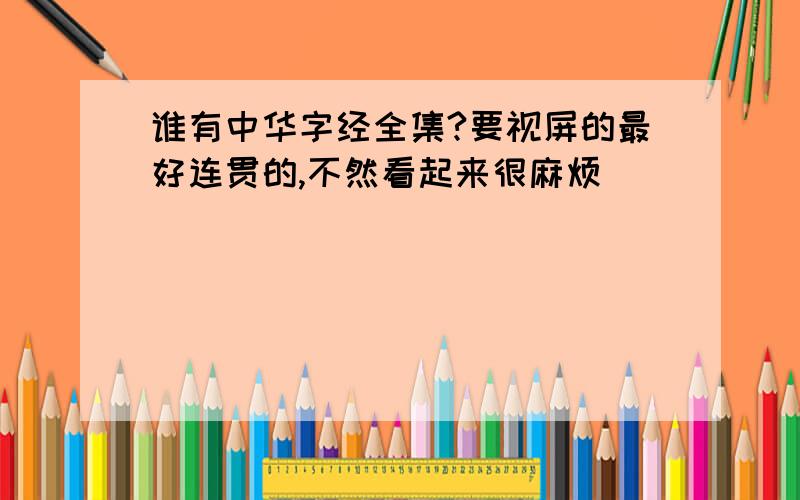 谁有中华字经全集?要视屏的最好连贯的,不然看起来很麻烦